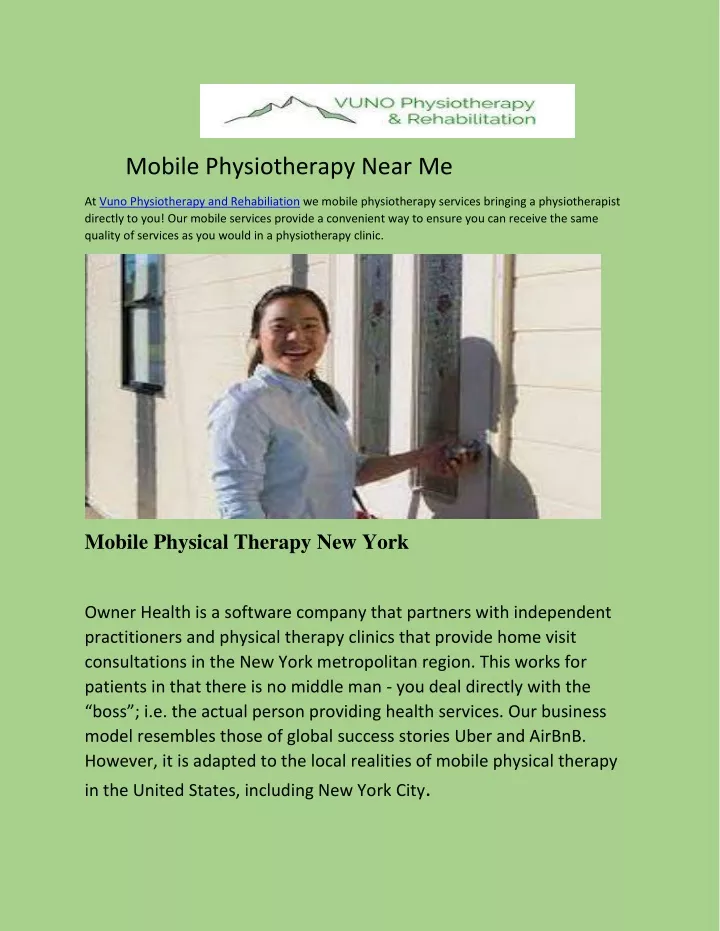 VUNO Physiotherapy
& Rehabilitation

Mobile Physiotherapy Near Me

At Vuno Physiotherapy and Rehabiliation we mobile physiotherapy services bringing a physiotherapist directly to you! Our mobile services provide a convenient way to ensure you can receive the same quality of services as you would in a physiotherapy clinic.

Mobile Physical Therapy New York

Owner Health is a software company that partners with independent practitioners and physical therapy clinics that provide home visit consultations in the New York metropolitan region. This works for patients in that there is no middle man - you deal directly with the “boss”; i.e. the actual person providing health services. Our business model resembles those of global success stories Uber and AirBnB. However, it is adapted to the local realities of mobile physical therapy in the United States, including New York City.